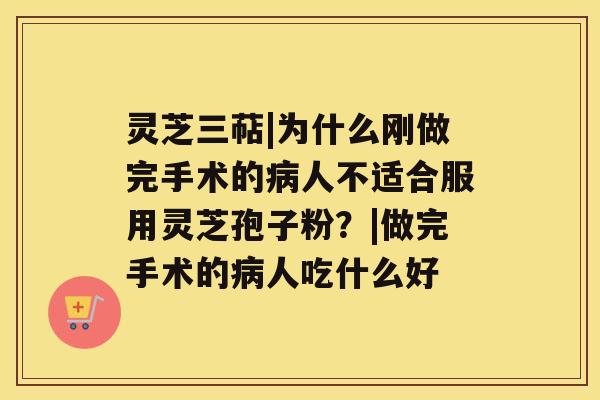 灵芝三萜|为什么刚做完手术的病人不适合服用灵芝孢子粉？|做完手术的病人吃什么好